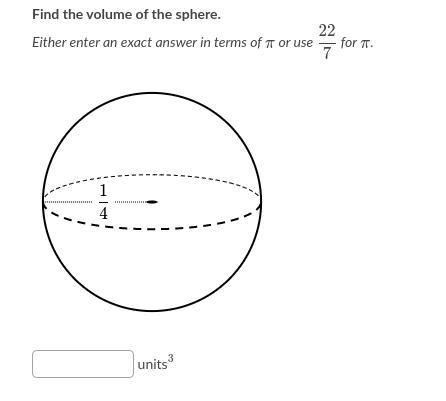 Find the volume of the sphere.

Either enter an exact answer in terms of $\pi$ or use $\frac{22}{7}$ for $\pi$.

$\frac{1}{4}$

units$^3$